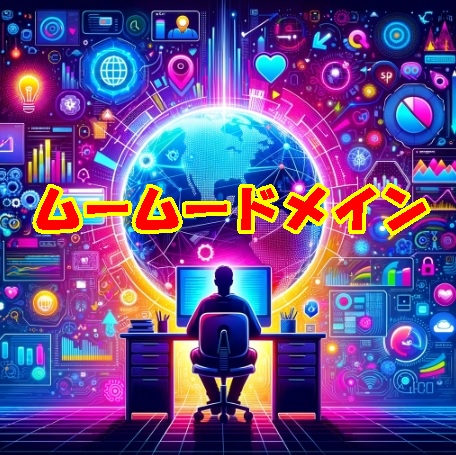 ムームードメイン